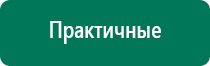 Практичные